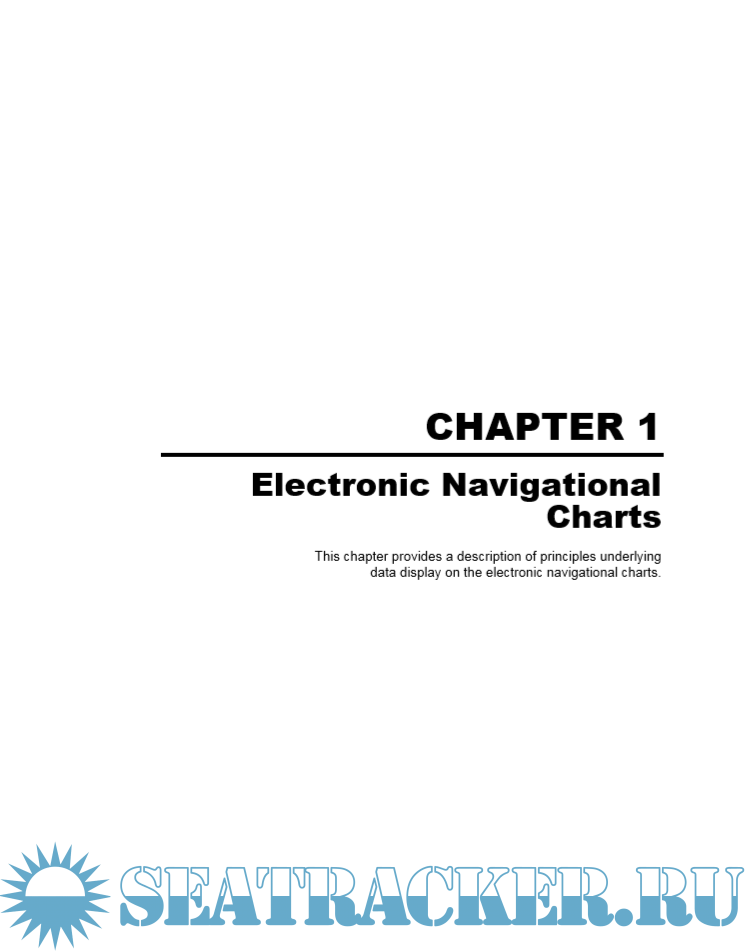 CHAPTER 1

Electronic Navigational Charts

This chapter provides a description of principles underlying data display on the electronic navigational charts.

SEATRACKER.RU